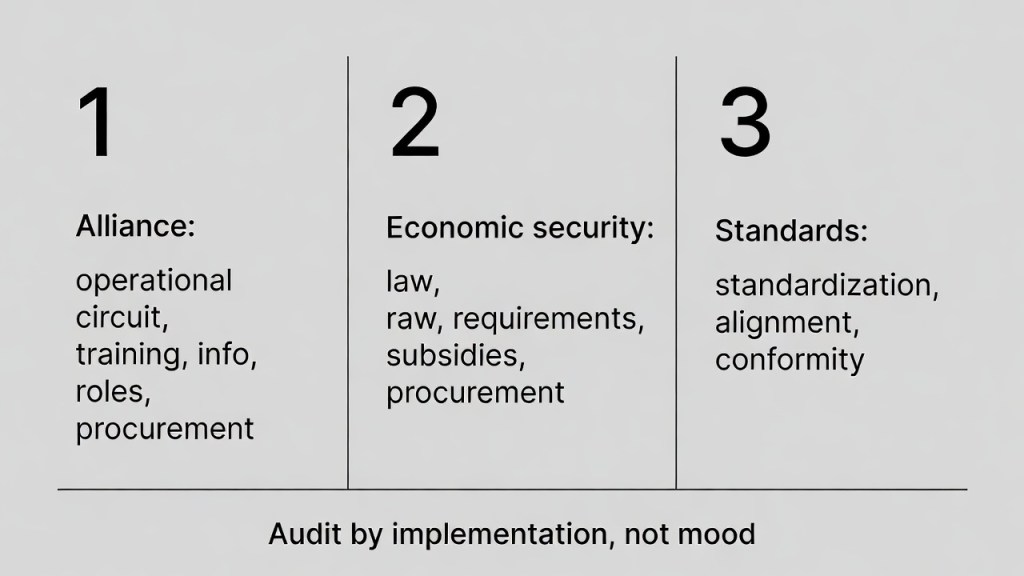 1

Alliance:

operational circuit, training, info, roles, procurement

2

Economic security:

law, raw, requirements, subsidies, procurement

3

Standards:

standardization, alignment, conformity

Audit by implementation, not mood